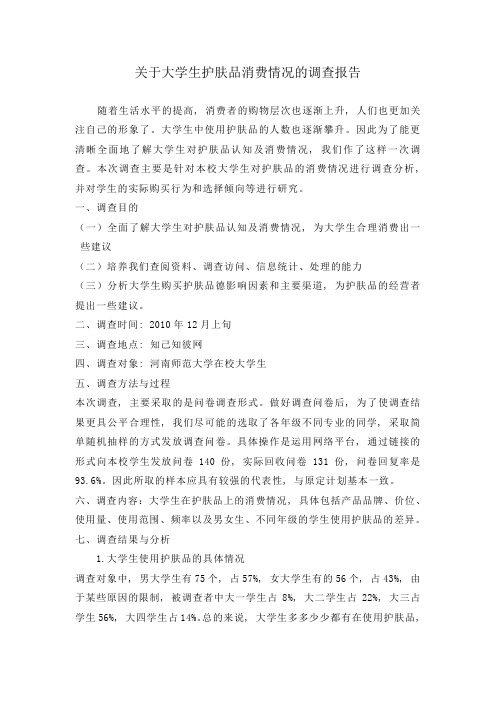 关于大学生护肤品消费情况的调查报告

随着生活水平的提高，消费者的购物层次也逐渐上升，人们也更加关注自己的形象了。大学生中使用护肤品的人数也逐渐攀升。因此为了能更清晰全面地了解大学生对护肤品认知及消费情况，我们作了这样一次调查。本次调查主要是针对本校大学生对护肤品的消费情况进行调查分析，并对学生的实际购买行为和选择倾向等进行研究。

一、调查目的

（一）全面了解大学生对护肤品认知及消费情况，为大学生合理消费出一些建议

（二）培养我们查阅资料、调查访问、信息统计、处理的能力

（三）分析大学生购买护肤品德影响因素和主要渠道，为护肤品的经营者提出一些建议。

二、调查时间：2010 年 12 月上旬

三、调查地点：知己知彼网

四、调查对象：河南师范大学在校大学生

五、调查方法与过程

本次调查，主要采取的是问卷调查形式。做好调查问卷后，为了使调查结果更具公平合理性，我们尽可能的选取了各年级不同专业的同学，采取简单随机抽样的方式发放调查问卷。具体操作是运用网络平台，通过链接的形式向本校学生发放问卷 140 份，实际回收问卷 131 份，问卷回复率是 93.6%。因此所取的样本应具有较强的代表性，与原定计划基本一致。

六、调查内容：大学生在护肤品上的消费情况，具体包括产品品牌、价位、使用量、使用范围、频率以及男女生、不同年级的学生使用护肤品的差异。

七、调查结果与分析

1.大学生使用护肤品的具体情况

调查对象中，男大学生有 75 个，占 57%，女大学生有的 56 个，占 43%，由于某些原因的限制，被调查者中大一学生占 8%，大二学生占 22%，大三占学生 56%，大四学生占 14%。总的来说，大学生多多少少都有在使用护肤品，